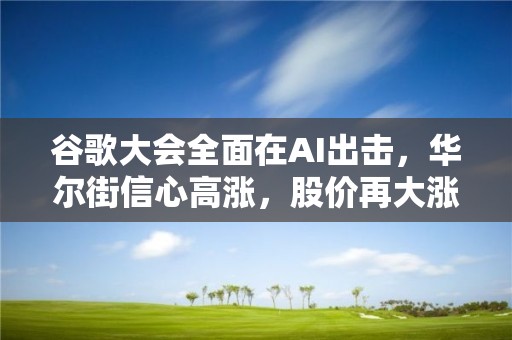 谷歌大会全面在AI出击，华尔街信心高涨，股价再大涨